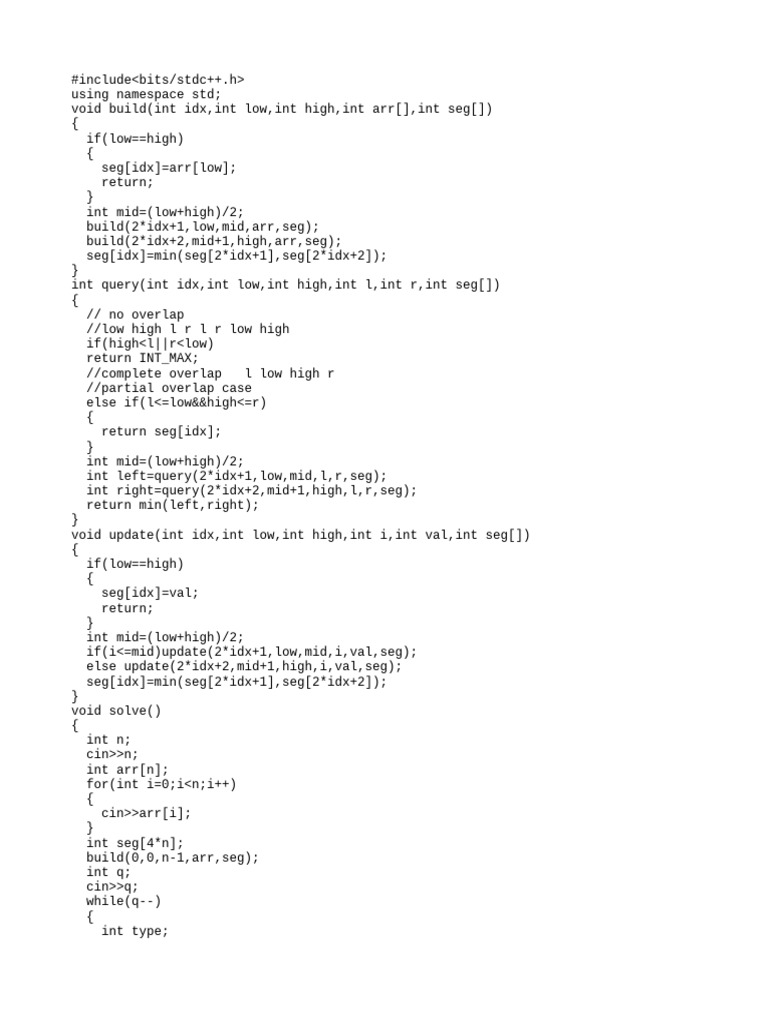 #include<bits/stdc++.h>
using namespace std;
void build(int idx,int low,int high,int arr[],int seg[])
{
  if(low==high)
  {
    seg[idx]=arr[low];
    return;
  }
  int mid=(low+high)/2;
  build(2*idx+1,low,mid,arr,seg);
  build(2*idx+2,mid+1,high,arr,seg);
  seg[idx]=min(seg[2*idx+1],seg[2*idx+2]);
}
int query(int idx,int low,int high,int l,int r,int seg[])
{
  // no overlap
  //low high l r l r low high
  if(high<l||r<low)
  return INT_MAX;
  //complete overlap   l low high r
  //partial overlap case
  else if(l<=low&&high<=r)
  {
    return seg[idx];
  }
  int mid=(low+high)/2;
  int left=query(2*idx+1,low,mid,l,r,seg);
  int right=query(2*idx+2,mid+1,high,l,r,seg);
  return min(left,right);
}
void update(int idx,int low,int high,int i,int val,int seg[])
{
  if(low==high)
  {
    seg[idx]=val;
    return;
  }
  int mid=(low+high)/2;
  if(i<=mid)update(2*idx+1,low,mid,i,val,seg);
  else update(2*idx+2,mid+1,high,i,val,seg);
  seg[idx]=min(seg[2*idx+1],seg[2*idx+2]);
}
void solve()
{
  int n;
  cin>>n;
  int arr[n];
  for(int i=0;i<n;i++)
  {
    cin>>arr[i];
  }
  int seg[4*n];
  build(0,0,n-1,arr,seg);
  int q;
  cin>>q;
  while(q--)
  {
    int type;